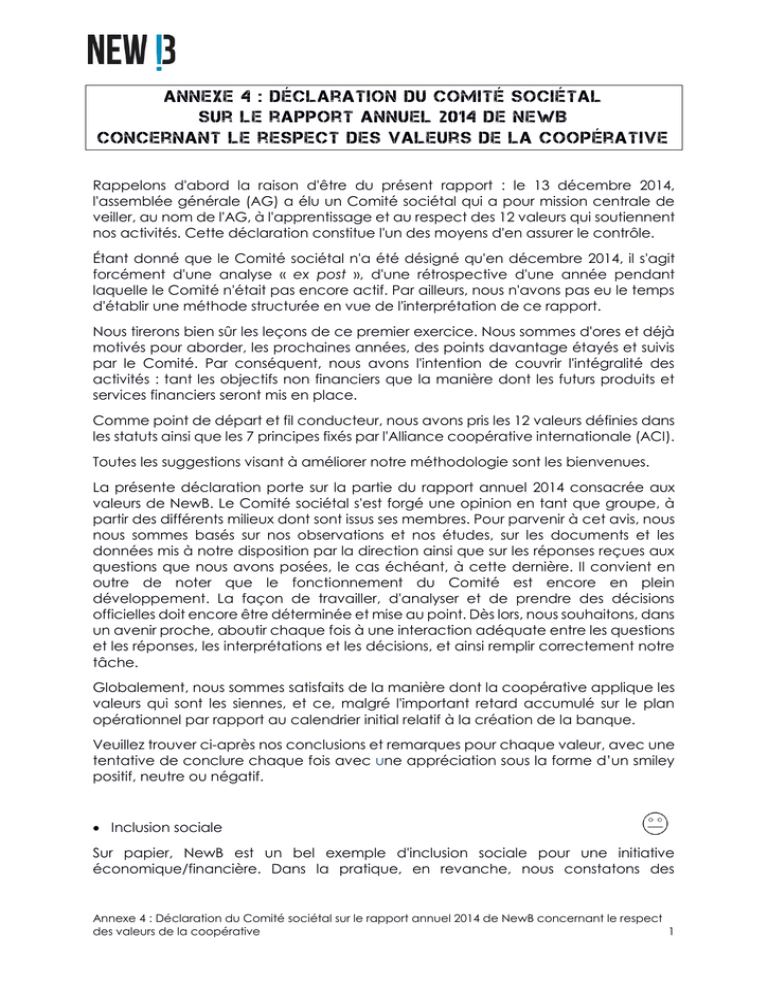 NEW B

ANNEXE 4 : DÉCLARATION DU COMITÉ SOCIÉTAL SUR LE RAPPORT ANNUEL 2014 DE NEWB CONCERNANT LE RESPECT DES VALEURS DE LA COOPÉRATIVE

Rappelons d'abord la raison d'être du présent rapport : le 13 décembre 2014, l'assemblée générale (AG) a élu un Comité sociétal qui a pour mission centrale de veiller, au nom de l'AG, à l'apprentissage et au respect des 12 valeurs qui soutiennent nos activités. Cette déclaration constitue l'un des moyens d'en assurer le contrôle.

Étant donné que le Comité sociétal n'a été désigné qu'en décembre 2014, il s'agit forcément d'une analyse « ex post », d'une rétrospective d'une année pendant laquelle le Comité n'était pas encore actif. Par ailleurs, nous n'avons pas eu le temps d'établir une méthode structurée en vue de l'interprétation de ce rapport.

Nous tirerons bien sûr les leçons de ce premier exercice. Nous sommes d'ores et déjà motivés pour aborder, les prochaines années, des points davantage étayés et suivis par le Comité. Par conséquent, nous avons l'intention de couvrir l'intégralité des activités : tant les objectifs non financiers que la manière dont les futurs produits et services financiers seront mis en place.

Comme point de départ et fil conducteur, nous avons pris les 12 valeurs définies dans les statuts ainsi que les 7 principes fixés par l'Alliance coopérative internationale (ACI).

Toutes les suggestions visant à améliorer notre méthodologie sont les bienvenues.

La présente déclaration porte sur la partie du rapport annuel 2014 consacrée aux valeurs de NewB. Le Comité sociétal s'est forgé une opinion en tant que groupe, à partir des différents milieux dont sont issus ses membres. Pour parvenir à cet avis, nous nous sommes basés sur nos observations et nos études, sur les documents et les données mis à notre disposition par la direction ainsi que sur les réponses reçues aux questions que nous avons posées, le cas échéant, à cette dernière. Il convient en outre de noter que le fonctionnement du Comité est encore en plein développement. La façon de travailler, d'analyser et de prendre des décisions officielles doit encore être déterminée et mise au point. Dès lors, nous souhaitons, dans un avenir proche, aboutir chaque fois à une interaction adéquate entre les questions et les réponses, les interprétations et les décisions, et ainsi remplir correctement notre tâche.

Globalement, nous sommes satisfaits de la manière dont la coopérative applique les valeurs qui sont les siennes, et ce, malgré l'important retard accumulé sur le plan opérationnel par rapport au calendrier initial relatif à la création de la banque.

Veuillez trouver ci-après nos conclusions et remarques pour chaque valeur, avec une tentative de conclure chaque fois avec une appréciation sous la forme d'un smiley positif, neutre ou négatif.

• Inclusion sociale

Sur papier, NewB est un bel exemple d'inclusion sociale pour une initiative économique/financière. Dans la pratique, en revanche, nous constatons des

Annexe 4 : Déclaration du Comité sociétal sur le rapport annuel 2014 de NewB concernant le respect des valeurs de la coopérative 1